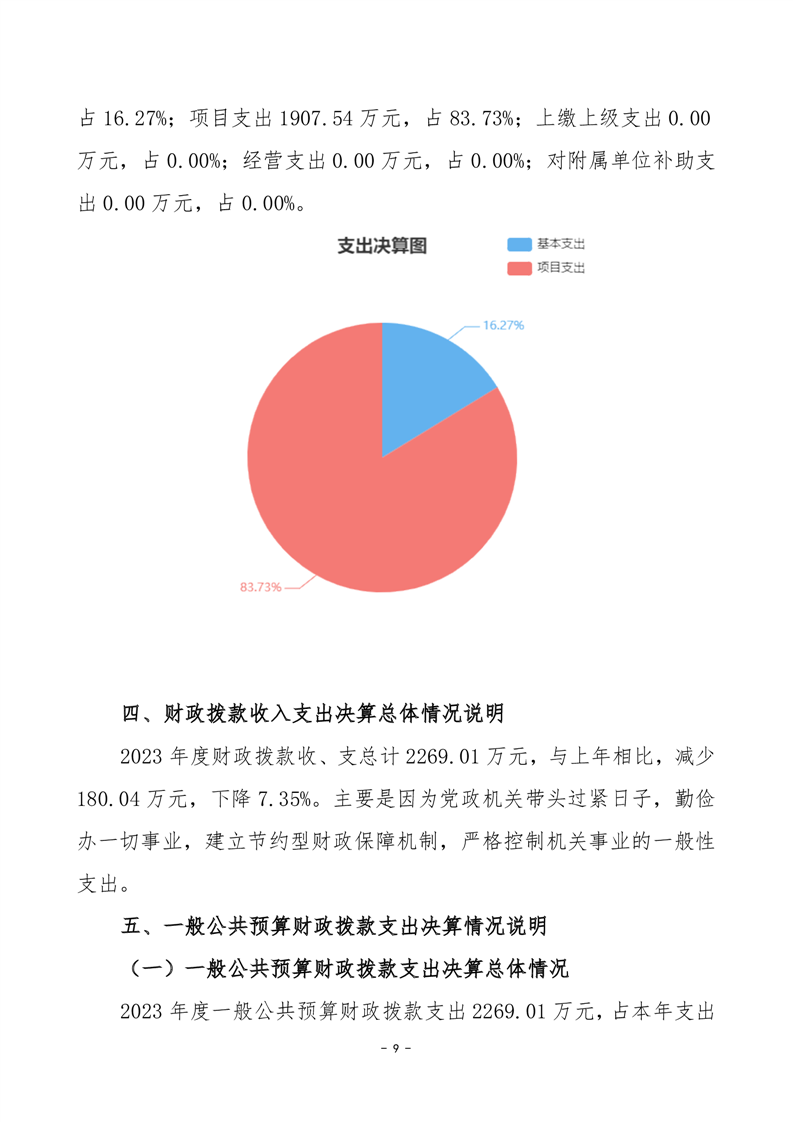 占 16.27%；项目支出 1907.54 万元，占 83.73%；上缴上级支出 0.00 万元，占 0.00%；经营支出 0.00 万元，占 0.00%；对附属单位补助支出 0.00 万元，占 0.00%。

支出决算图

基本支出
项目支出

16.27%
83.73%

四、财政拨款收入支出决算总体情况说明

2023 年度财政拨款收、支总计 2269.01 万元，与上年相比，减少 180.04 万元，下降 7.35%。主要是因为党政机关带头过紧日子，勤俭办一切事业，建立节约型财政保障机制，严格控制机关事业的一般性支出。

五、一般公共预算财政拨款支出决算情况说明

（一）一般公共预算财政拨款支出决算总体情况

2023 年度一般公共预算财政拨款支出 2269.01 万元，占本年支出

- 9 -